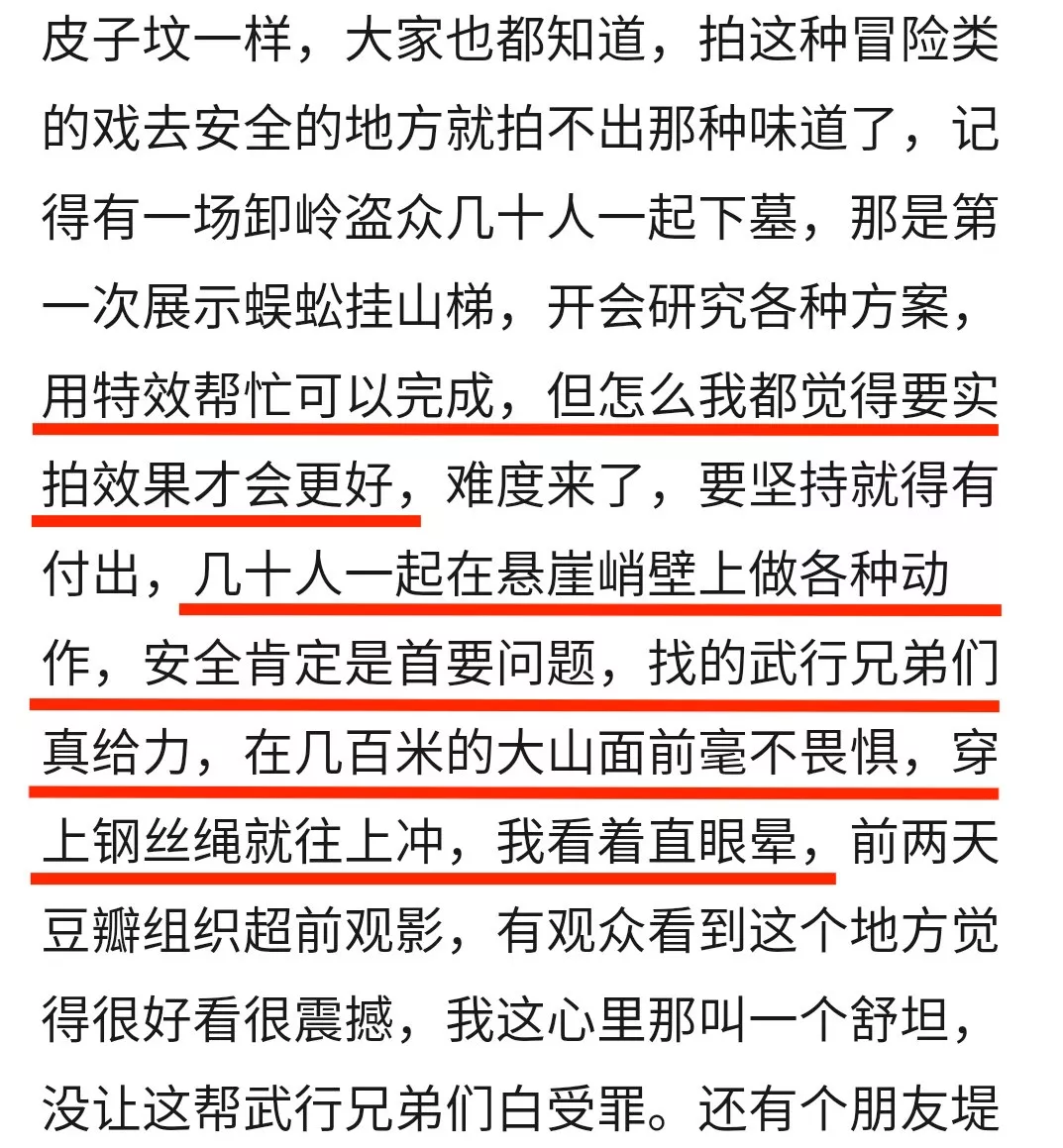 皮子坟一样，大家也都知道，拍这种冒险类的戏去安全的地方就拍不出那种味道了，记得有一场卸岭盗众几十人一起下墓，那是第一次展示蜈蚣挂山梯，开会研究各种方案，用特效帮忙可以完成，但怎么我都觉得要实拍效果才会更好，难度来了，要坚持就得有付出，几十人一起在悬崖峭壁上做各种动作，安全肯定是首要问题，找的武行兄弟们真给力，在几百米的大山面前毫不畏惧，穿上钢丝绳就往上冲，我看着直眼晕，前两天豆瓣组织超前观影，有观众看到这个地方觉得很好看很震撼，我这心里那叫一个舒坦，没让这帮武行兄弟们白受罪。还有个朋友堤